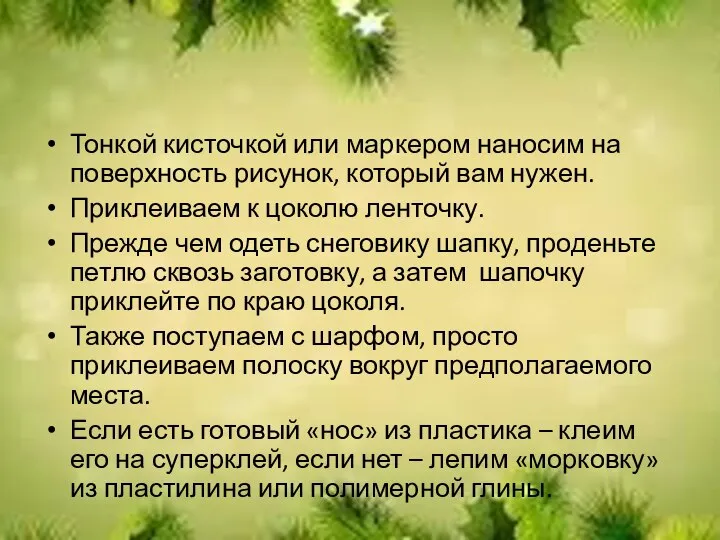 • Тонкой кисточкой или маркером наносим на поверхность рисунок, который вам нужен.
• Приклеиваем к цоколю ленточку.
• Прежде чем одеть снеговику шапку, проденьте петлю сквозь заготовку, а затем шапочку приклейте по краю цоколя.
• Также поступаем с шарфом, просто приклеиваем полоску вокруг предполагаемого места.
• Если есть готовый «нос» из пластика – клеим его на суперклей, если нет – лепим «морковку» из пластилина или полимерной глины.